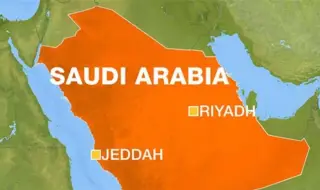 SAUDI ARABIA
RIYADH
JEDDAH